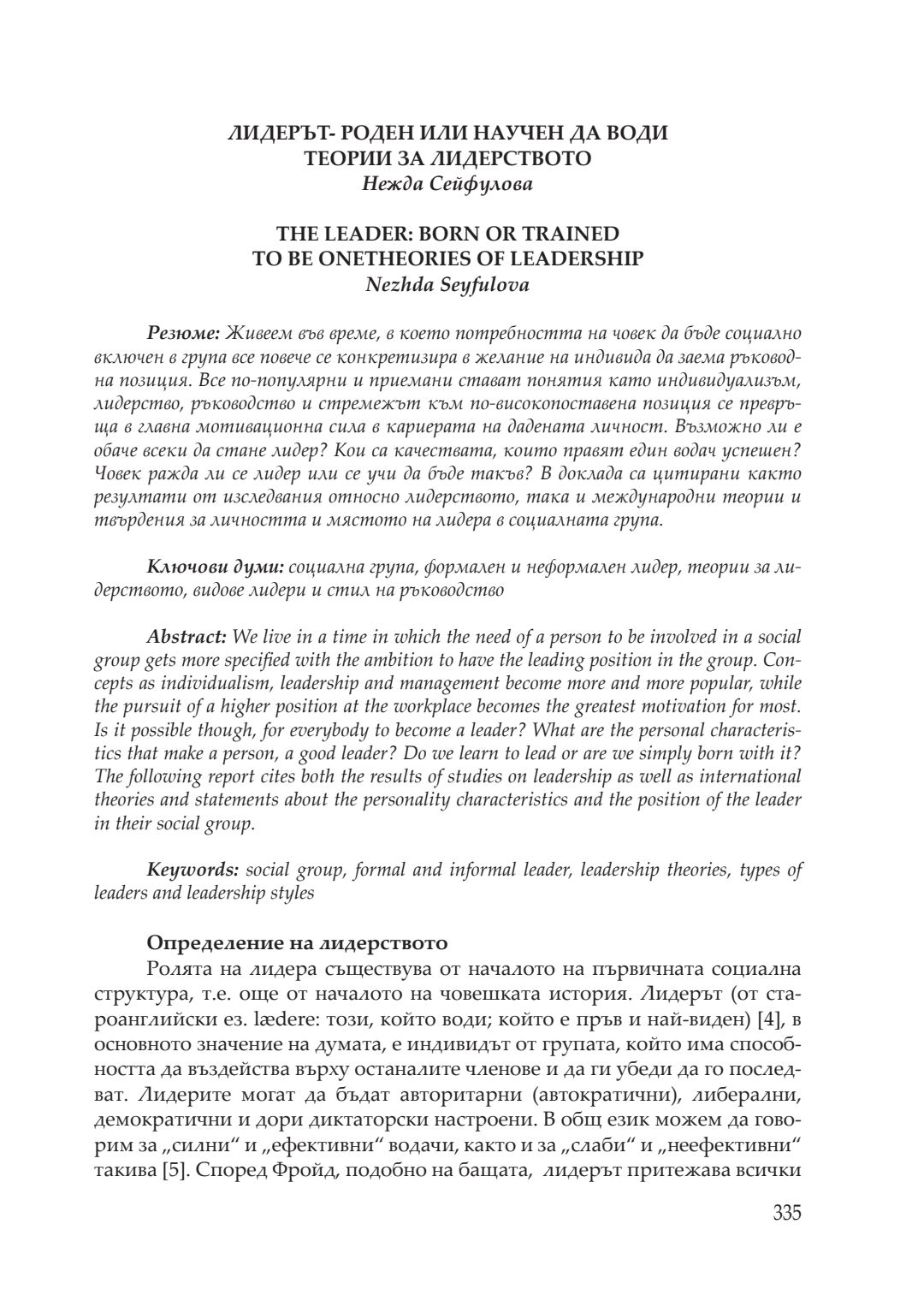 ЛИДЕРЪТ- РОДЕН ИЛИ НАУЧЕН ДА ВОДИ
ТЕОРИИ ЗА ЛИДЕРСТВОТО
Нежда Сейфулова

THE LEADER: BORN OR TRAINED
TO BE ONETHEORIES OF LEADERSHIP
Nezhda Seyfulova

Резюме: Живеем във време, в което потребността на човек да бъде социално включен в група все повече се конкретизира в желание на индивида да заема ръководна позиция. Все по-популярни и приемани стават понятия като индивидуализъм, лидерство, ръководство и стремежът към по-високопоставена позиция се превръща в главна мотивационна сила в кариерата на дадената личност. Възможно ли е обаче всеки да стане лидер? Кои са качествата, които правят един водач успешен? Човек ражда ли се лидер или се учи да бъде такъв? В доклада са цитирани както резултати от изследвания относно лидерството, така и международни теории и твърдения за личността и мястото на лидера в социалната група.

Ключови думи: социална група, формален и неформален лидер, теории за лидерството, видове лидери и стил на ръководство

Abstract: We live in a time in which the need of a person to be involved in a social group gets more specified with the ambition to have the leading position in the group. Concepts as individualism, leadership and management become more and more popular, while the pursuit of a higher position at the workplace becomes the greatest motivation for most. Is it possible though, for everybody to become a leader? What are the personal characteristics that make a person, a good leader? Do we learn to lead or are we simply born with it? The following report cites both the results of studies on leadership as well as international theories and statements about the personality characteristics and the position of the leader in their social group.

Keywords: social group, formal and informal leader, leadership theories, types of leaders and leadership styles

Определение на лидерството
Ролята на лидера съществува от началото на първичната социална структура, т.е. още от началото на човешката история. Лидерът (от староанглийски ез. lædere: този, който води; който е пръв и най-виден) [4], в основното значение на думата, е индивидът от групата, който има способността да въздейства върху останалите членове и да ги убеди да го последват. Лидерите могат да бъдат авторитарни (автократични), либерални, демократични и дори диктаторски настроени. В общ език можем да говорим за „силни“ и „ефективни“ водачи, както и за „слаби“ и „неефективни“ такива [5]. Според Фройд, подобно на бащата, лидерът притежава всички

335